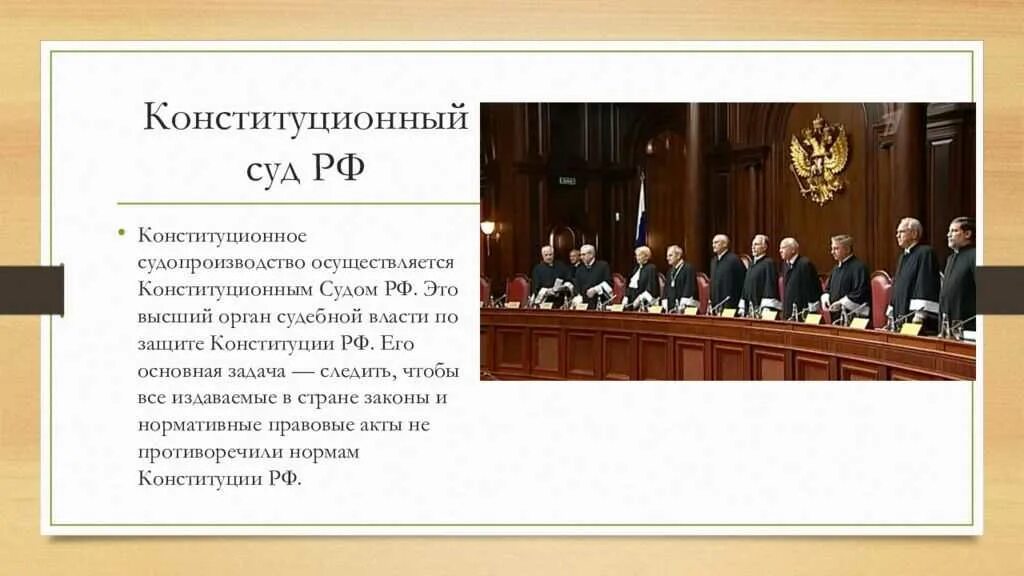 Конституционный суд РФ

• Конституционное судопроизводство осуществляется Конституционным Судом РФ. Это высший орган судебной власти по защите Конституции РФ. Его основная задача — следить, чтобы все издаваемые в стране законы и нормативные правовые акты не противоречили нормам Конституции РФ.